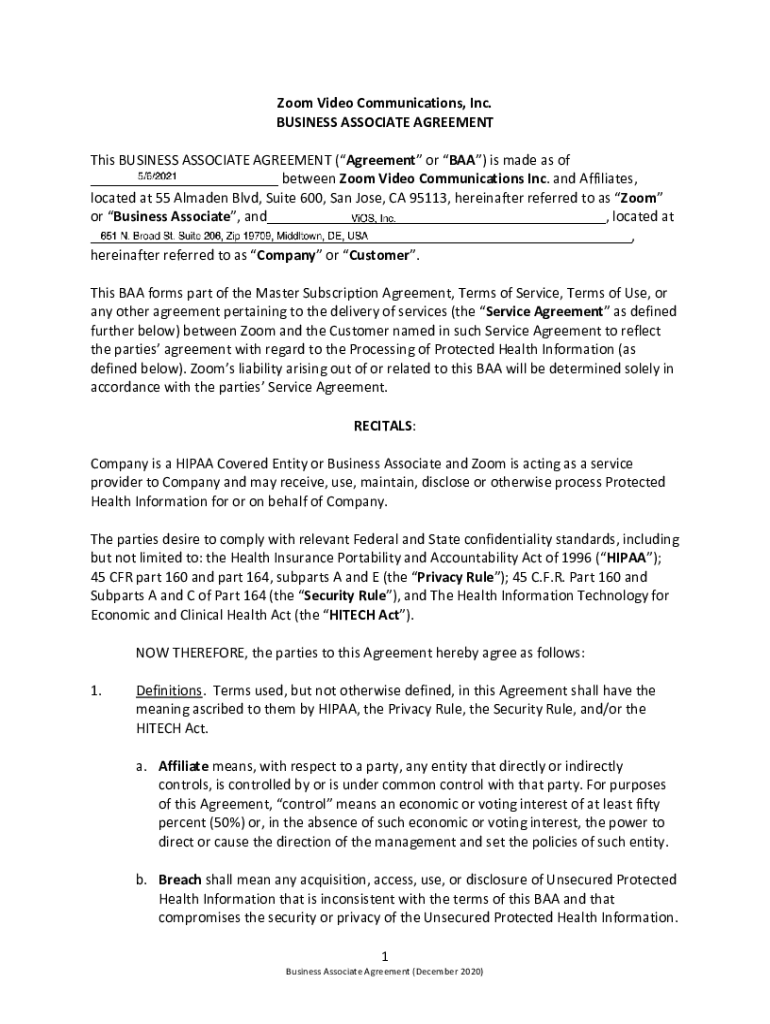 Zoom Video Communications, Inc.
BUSINESS ASSOCIATE AGREEMENT

This BUSINESS ASSOCIATE AGREEMENT ("Agreement" or "BAA") is made as of 5/6/2021 between Zoom Video Communications Inc. and Affiliates, located at 55 Almaden Blvd, Suite 600, San Jose, CA 95113, hereinafter referred to as "Zoom" or "Business Associate", and ViOS, Inc., located at 651 N. Broad St. Suite 206, Zip 19709, Middltown, DE, USA, hereinafter referred to as "Company" or "Customer".

This BAA forms part of the Master Subscription Agreement, Terms of Service, Terms of Use, or any other agreement pertaining to the delivery of services (the "Service Agreement" as defined further below) between Zoom and the Customer named in such Service Agreement to reflect the parties' agreement with regard to the Processing of Protected Health Information (as defined below). Zoom's liability arising out of or related to this BAA will be determined solely in accordance with the parties' Service Agreement.

RECITALS:

Company is a HIPAA Covered Entity or Business Associate and Zoom is acting as a service provider to Company and may receive, use, maintain, disclose or otherwise process Protected Health Information for or on behalf of Company.

The parties desire to comply with relevant Federal and State confidentiality standards, including but not limited to: the Health Insurance Portability and Accountability Act of 1996 ("HIPAA"); 45 CFR part 160 and part 164, subparts A and E (the "Privacy Rule"); 45 C.F.R. Part 160 and Subparts A and C of Part 164 (the "Security Rule"), and The Health Information Technology for Economic and Clinical Health Act (the "HITECH Act").

NOW THEREFORE, the parties to this Agreement hereby agree as follows:

1. Definitions. Terms used, but not otherwise defined, in this Agreement shall have the meaning ascribed to them by HIPAA, the Privacy Rule, the Security Rule, and/or the HITECH Act.

a. Affiliate means, with respect to a party, any entity that directly or indirectly controls, is controlled by or is under common control with that party. For purposes of this Agreement, "control" means an economic or voting interest of at least fifty percent (50%) or, in the absence of such economic or voting interest, the power to direct or cause the direction of the management and set the policies of such entity.

b. Breach shall mean any acquisition, access, use, or disclosure of Unsecured Protected Health Information that is inconsistent with the terms of this BAA and that compromises the security or privacy of the Unsecured Protected Health Information.

1
Business Associate Agreement (December 2020)